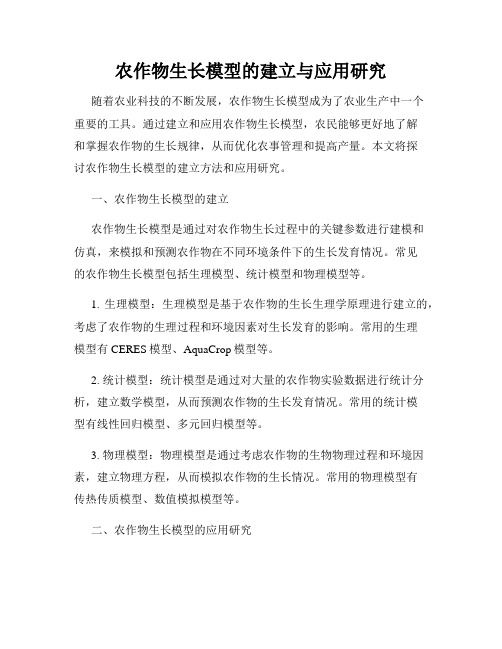 农作物生长模型的建立与应用研究

随着农业科技的不断发展，农作物生长模型成为了农业生产中一个重要的工具。通过建立和应用农作物生长模型，农民能够更好地了解和掌握农作物的生长规律，从而优化农事管理和提高产量。本文将探讨农作物生长模型的建立方法和应用研究。

一、农作物生长模型的建立

农作物生长模型是通过对农作物生长过程中的关键参数进行建模和仿真，来模拟和预测农作物在不同环境条件下的生长发育情况。常见的农作物生长模型包括生理模型、统计模型和物理模型等。

1. 生理模型：生理模型是基于农作物的生长生理学原理进行建立的，考虑了农作物的生理过程和环境因素对生长发育的影响。常用的生理模型有 CERES 模型、AquaCrop 模型等。

2. 统计模型：统计模型是通过对大量的农作物实验数据进行统计分析，建立数学模型，从而预测农作物的生长发育情况。常用的统计模型有线性回归模型、多元回归模型等。

3. 物理模型：物理模型是通过考虑农作物的生物物理过程和环境因素，建立物理方程，从而模拟农作物的生长情况。常用的物理模型有传热传质模型、数值模拟模型等。

二、农作物生长模型的应用研究